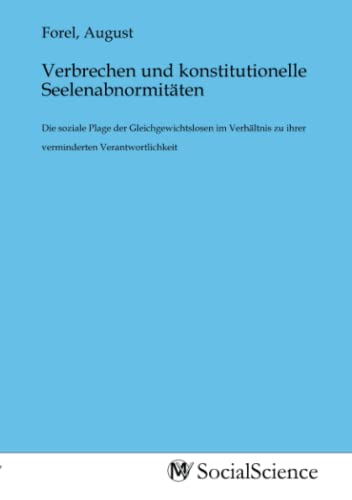 Forel, August

Verbrechen und konstitutionelle Seelenabnormitäten

Die soziale Plage der Gleichgewichtslosen im Verhältnis zu ihrer verminderten Verantwortlichkeit

MV SocialScience